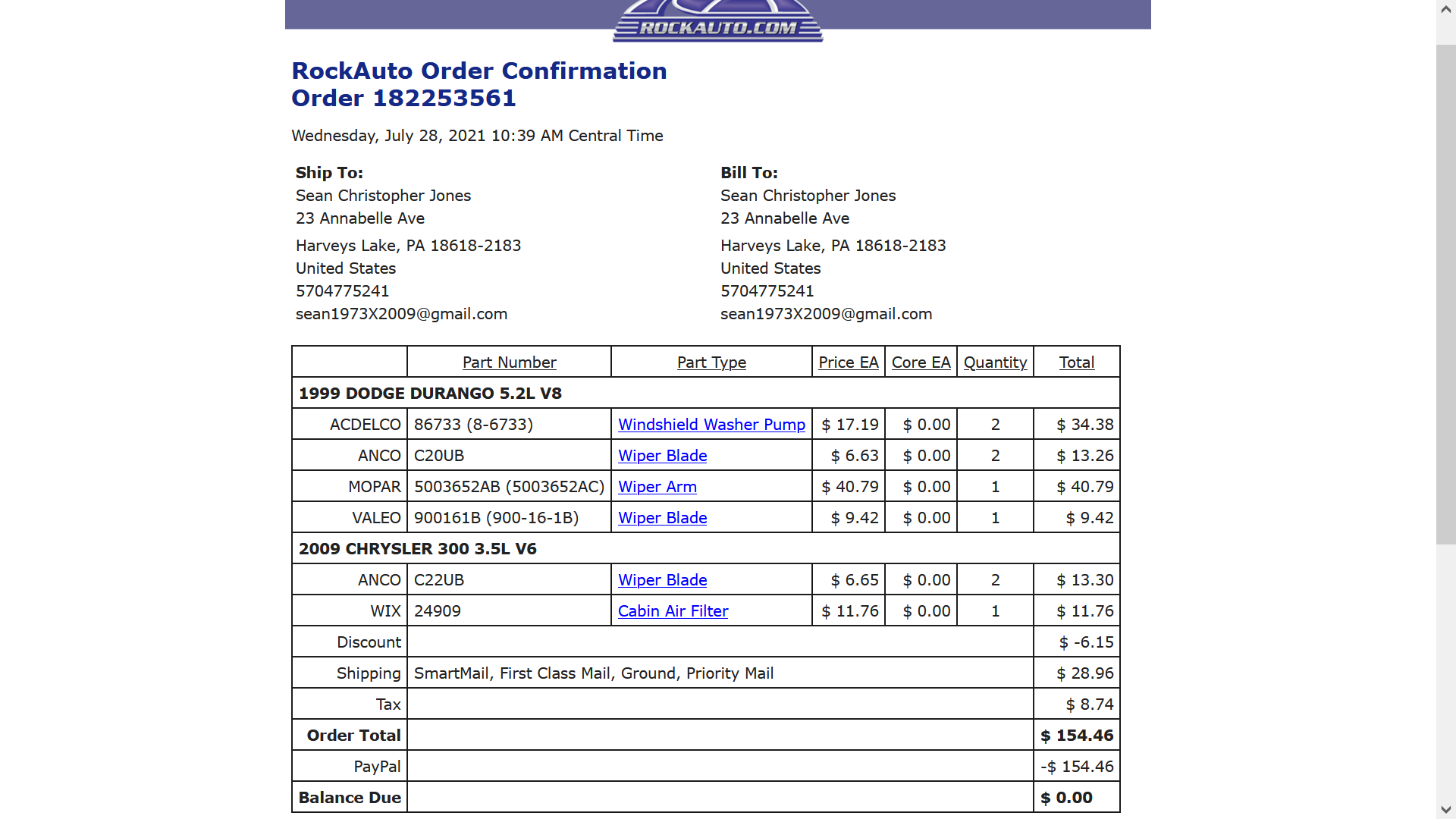 ROCKAUTO.COM

RockAuto Order Confirmation
Order 182253561

Wednesday, July 28, 2021 10:39 AM Central Time

Ship To:
Sean Christopher Jones
23 Annabelle Ave
Harveys Lake, PA 18618-2183
United States
5704775241
sean1973X2009@gmail.com

Bill To:
Sean Christopher Jones
23 Annabelle Ave
Harveys Lake, PA 18618-2183
United States
5704775241
sean1973X2009@gmail.com

| | Part Number | Part Type | Price EA | Core EA | Quantity | Total |
|---|---|---|---|---|---|---|
| 1999 DODGE DURANGO 5.2L V8 | | | | | | |
| ACDELCO | 86733 (8-6733) | Windshield Washer Pump | $ 17.19 | $ 0.00 | 2 | $ 34.38 |
| ANCO | C20UB | Wiper Blade | $ 6.63 | $ 0.00 | 2 | $ 13.26 |
| MOPAR | 5003652AB (5003652AC) | Wiper Arm | $ 40.79 | $ 0.00 | 1 | $ 40.79 |
| VALEO | 900161B (900-16-1B) | Wiper Blade | $ 9.42 | $ 0.00 | 1 | $ 9.42 |
| 2009 CHRYSLER 300 3.5L V6 | | | | | | |
| ANCO | C22UB | Wiper Blade | $ 6.65 | $ 0.00 | 2 | $ 13.30 |
| WIX | 24909 | Cabin Air Filter | $ 11.76 | $ 0.00 | 1 | $ 11.76 |
| Discount | | | | | | $ -6.15 |
| Shipping | SmartMail, First Class Mail, Ground, Priority Mail | | | | | $ 28.96 |
| Tax | | | | | | $ 8.74 |
| Order Total | | | | | | $ 154.46 |
| PayPal | | | | | | -$ 154.46 |
| Balance Due | | | | | | $ 0.00 |